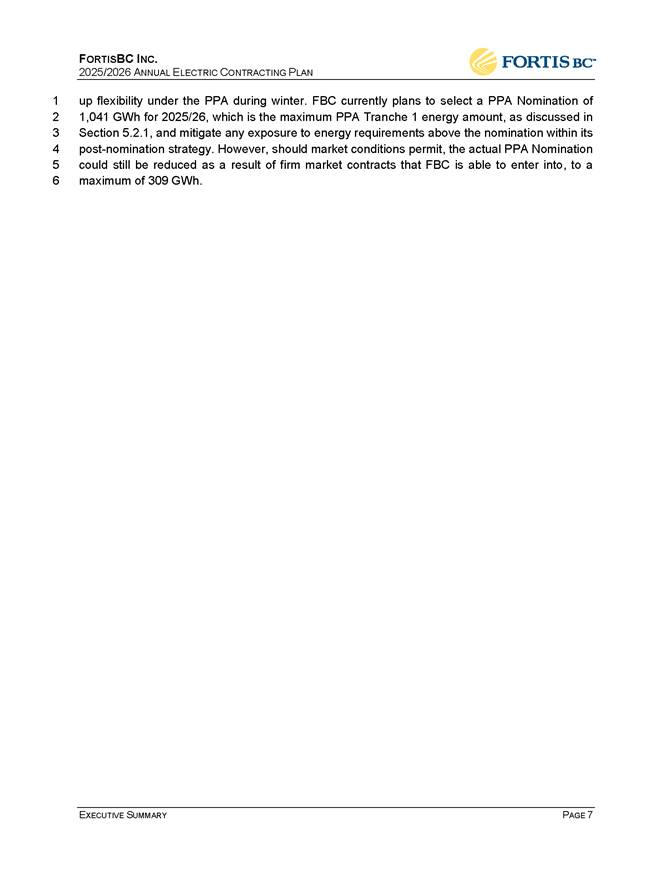 FORTISBC INC.
2025/2026 ANNUAL ELECTRIC CONTRACTING PLAN

FORTIS BC™

1 up flexibility under the PPA during winter. FBC currently plans to select a PPA Nomination of 2 1,041 GWh for 2025/26, which is the maximum PPA Tranche 1 energy amount, as discussed in 3 Section 5.2.1, and mitigate any exposure to energy requirements above the nomination within its 4 post-nomination strategy. However, should market conditions permit, the actual PPA Nomination 5 could still be reduced as a result of firm market contracts that FBC is able to enter into, to a 6 maximum of 309 GWh.

EXECUTIVE SUMMARY
PAGE 7